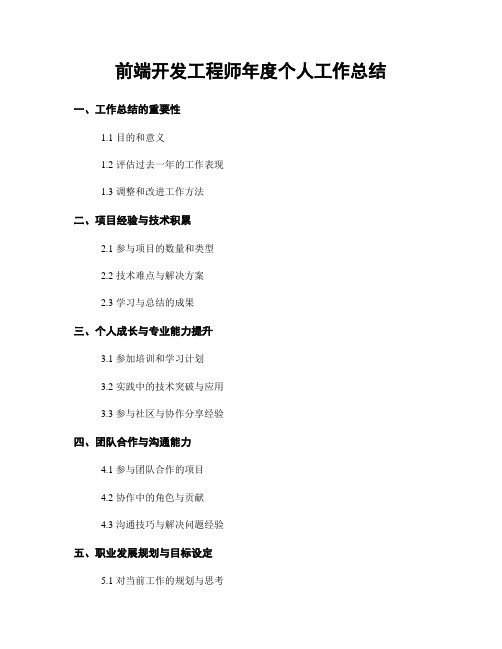 前端开发工程师年度个人工作总结

一、工作总结的重要性

1.1 目的和意义

1.2 评估过去一年的工作表现

1.3 调整和改进工作方法

二、项目经验与技术积累

2.1 参与项目的数量和类型

2.2 技术难点与解决方案

2.3 学习与总结的成果

三、个人成长与专业能力提升

3.1 参加培训和学习计划

3.2 实践中的技术突破与应用

3.3 参与社区与协作分享经验

四、团队合作与沟通能力

4.1 参与团队合作的项目

4.2 协作中的角色与贡献

4.3 沟通技巧与解决问题经验

五、职业发展规划与目标设定

5.1 对当前工作的规划与思考